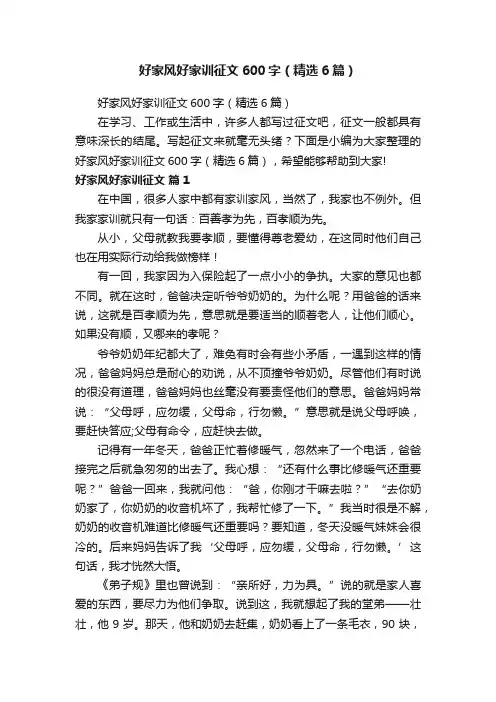 好家风好家训征文 600 字（精选 6 篇）

好家风好家训征文 600 字（精选 6 篇）

在学习、工作或生活中，许多人都写过征文吧，征文一般都具有意味深长的结尾。写起征文来就毫无头绪？下面是小编为大家整理的好家风好家训征文 600 字（精选 6 篇），希望能够帮助到大家!

好家风好家训征文 篇 1

在中国，很多人家中都有家训家风，当然了，我家也不例外。但我家家训就只有一句话：百善孝为先，百孝顺为先。

从小，父母就教我要孝顺，要懂得尊老爱幼，在这同时他们自己也在用实际行动给我做榜样！

有一回，我家因为入保险起了一点小小的争执。大家的意见也都不同。就在这时，爸爸决定听爷爷奶奶的。为什么呢？用爸爸的话来说，这就是百孝顺为先，意思就是要适当的顺着老人，让他们顺心。如果没有顺，又哪来的孝呢？

爷爷奶奶年纪都大了，难免有时会有些小矛盾，一遇到这样的情况，爸爸妈妈总是耐心的劝说，从不顶撞爷爷奶奶。尽管他们有时说的很没有道理，爸爸妈妈也丝毫没有要责怪他们的意思。爸爸妈妈常说：“父母呼，应勿缓，父母命，行勿懒。”意思就是说父母呼唤，要赶快答应;父母有命令，应赶快去做。

记得有一年冬天，爸爸正忙着修暖气，忽然来了一个电话，爸爸接完之后就急匆匆的出去了。我心想：“还有什么事比修暖气还重要呢？”爸爸一回来，我就问他：“爸，你刚才干嘛去啦？”“去你奶奶家了，你奶奶的收音机坏了，我帮忙修了一下。”我当时很是不解，奶奶的收音机难道比修暖气还重要吗？要知道，冬天没暖气妹妹会很冷的。后来妈妈告诉了我‘父母呼，应勿缓，父母命，行勿懒。’这句话，我才恍然大悟。

《弟子规》里也曾说到：“亲所好，力为具。”说的就是家人喜爱的东西，要尽力为他们争取。说到这，我就想起了我的堂弟——壮壮，他 9 岁。那天，他和奶奶去赶集，奶奶看上了一条毛衣，90 块，